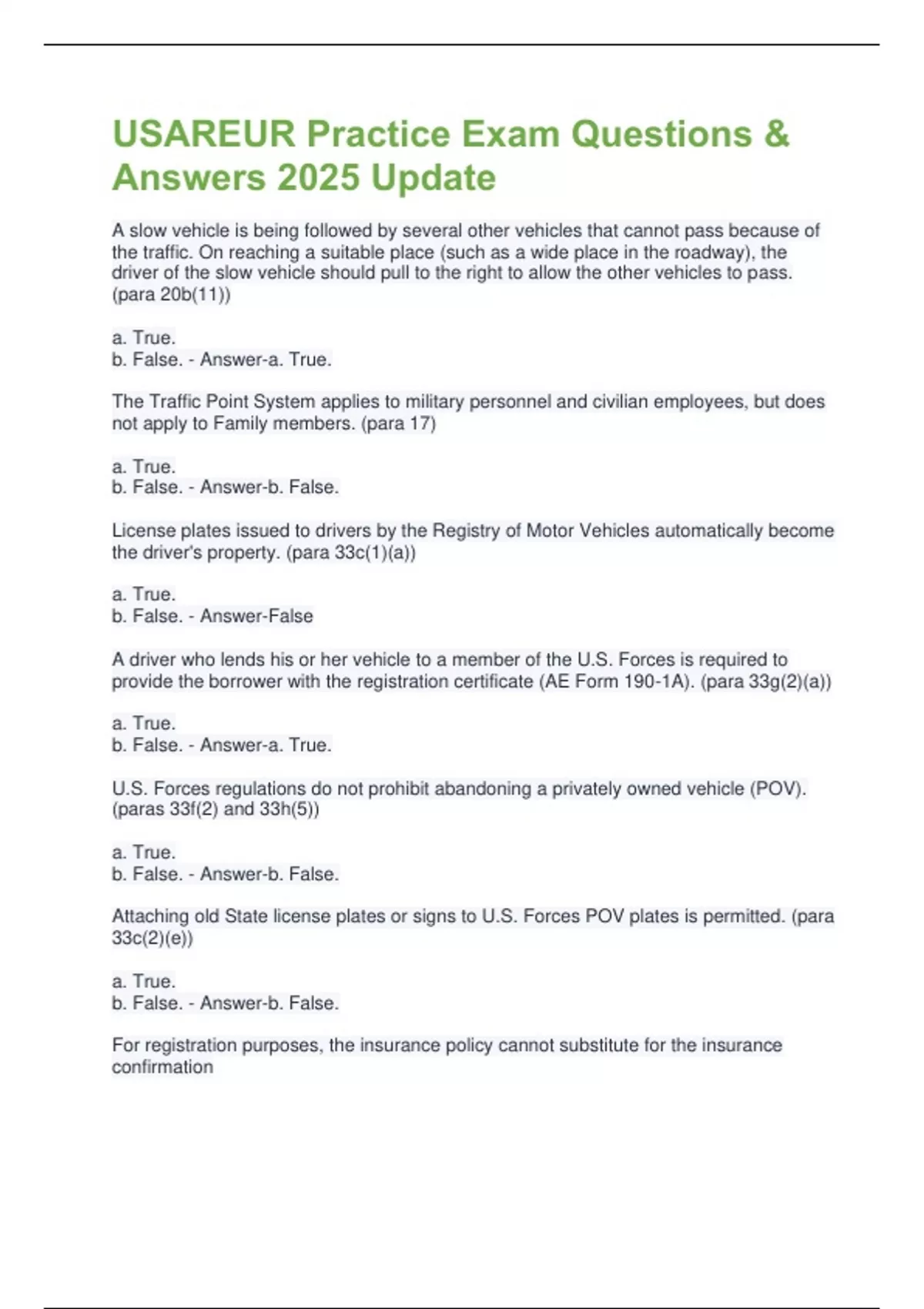 USAREUR Practice Exam Questions & Answers 2025 Update

A slow vehicle is being followed by several other vehicles that cannot pass because of the traffic. On reaching a suitable place (such as a wide place in the roadway), the driver of the slow vehicle should pull to the right to allow the other vehicles to pass. (para 20b(11))

a. True.
b. False. - Answer-a. True.

The Traffic Point System applies to military personnel and civilian employees, but does not apply to Family members. (para 17)

a. True.
b. False. - Answer-b. False.

License plates issued to drivers by the Registry of Motor Vehicles automatically become the driver's property. (para 33c(1)(a))

a. True.
b. False. - Answer-False

A driver who lends his or her vehicle to a member of the U.S. Forces is required to provide the borrower with the registration certificate (AE Form 190-1A). (para 33g(2)(a))

a. True.
b. False. - Answer-a. True.

U.S. Forces regulations do not prohibit abandoning a privately owned vehicle (POV). (paras 33f(2) and 33h(5))

a. True.
b. False. - Answer-b. False.

Attaching old State license plates or signs to U.S. Forces POV plates is permitted. (para 33c(2)(e))

a. True.
b. False. - Answer-b. False.

For registration purposes, the insurance policy cannot substitute for the insurance confirmation